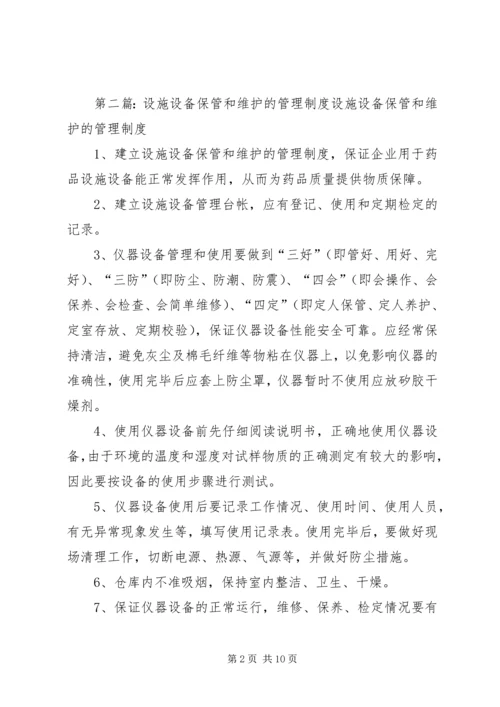 第二篇：设施设备保管和维护的管理制度设施设备保管和维护的管理制度

1、建立设施设备保管和维护的管理制度，保证企业用于药品设施设备能正常发挥作用，从而为药品质量提供物质保障。

2、建立设施设备管理台帐，应有登记、使用和定期检定的记录。

3、仪器设备管理和使用要做到“三好”（即管好、用好、完好）、“三防”（即防尘、防潮、防震）、“四会”（即会操作、会保养、会检查、会简单维修）、“四定”（即定人保管、定人养护、定室存放、定期校验），保证仪器设备性能安全可靠。应经常保持清洁，避免灰尘及棉毛纤维等物粘在仪器上，以免影响仪器的准确性，使用完毕后应套上防尘罩，仪器暂时不使用应放矽胶干燥剂。

4、使用仪器设备前先仔细阅读说明书，正确地使用仪器设备，由于环境的温度和湿度对试样物质的正确测定有较大的影响，因此要按设备的使用步骤进行测试。

5、仪器设备使用后要记录工作情况、使用时间、使用人员，有无异常现象发生等，填写使用记录表。使用完毕后，要做好现场清理工作，切断电源、热源、气源等，并做好防尘措施。

6、仓库内不准吸烟，保持室内整洁、卫生、干燥。

7、保证仪器设备的正常运行，维修、保养、检定情况要有

第 2 页 共 10 页